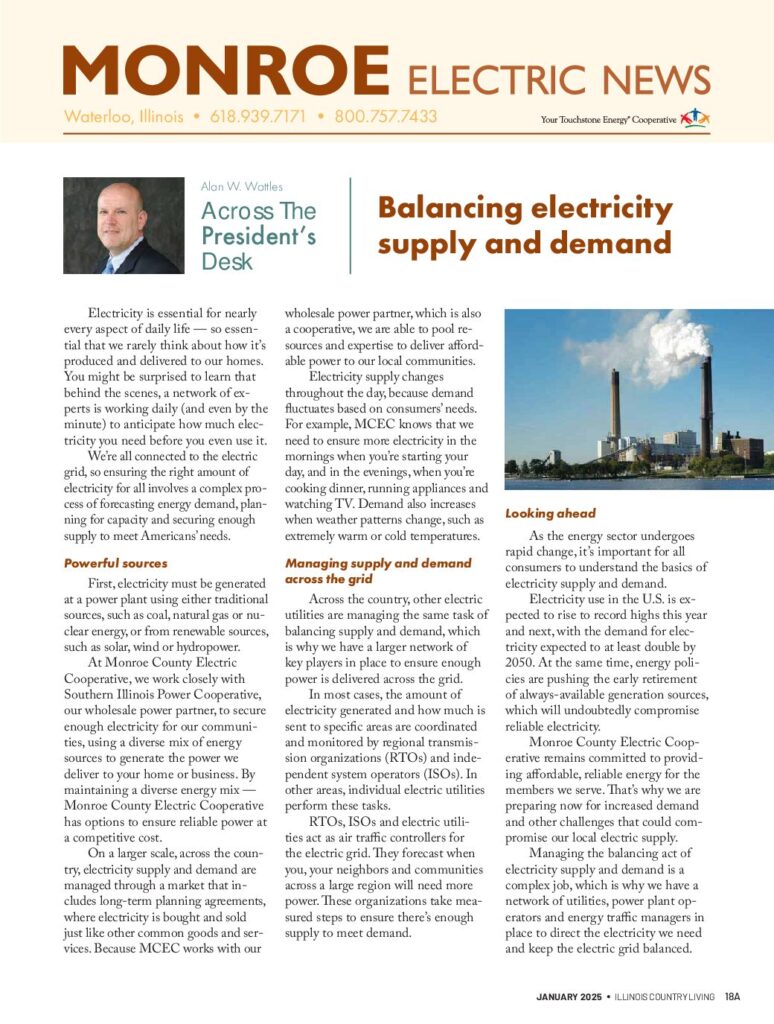 MONROE ELECTRIC NEWS

Waterloo, Illinois • 618.939.7171 • 800.757.7433

Your Touchstone Energy® Cooperative

Alan W. Wattles
Across The President's Desk

Balancing electricity supply and demand

Electricity is essential for nearly every aspect of daily life — so essential that we rarely think about how it's produced and delivered to our homes. You might be surprised to learn that behind the scenes, a network of experts is working daily (and even by the minute) to anticipate how much electricity you need before you even use it.

We're all connected to the electric grid, so ensuring the right amount of electricity for all involves a complex process of forecasting energy demand, planning for capacity and securing enough supply to meet Americans' needs.

Powerful sources

First, electricity must be generated at a power plant using either traditional sources, such as coal, natural gas or nuclear energy, or from renewable sources, such as solar, wind or hydropower.

At Monroe County Electric Cooperative, we work closely with Southern Illinois Power Cooperative, our wholesale power partner, to secure enough electricity for our communities, using a diverse mix of energy sources to generate the power we deliver to your home or business. By maintaining a diverse energy mix — Monroe County Electric Cooperative has options to ensure reliable power at a competitive cost.

On a larger scale, across the country, electricity supply and demand are managed through a market that includes long-term planning agreements, where electricity is bought and sold just like other common goods and services. Because MCEC works with our wholesale power partner, which is also a cooperative, we are able to pool resources and expertise to deliver affordable power to our local communities.

Electricity supply changes throughout the day, because demand fluctuates based on consumers' needs. For example, MCEC knows that we need to ensure more electricity in the mornings when you're starting your day, and in the evenings, when you're cooking dinner, running appliances and watching TV. Demand also increases when weather patterns change, such as extremely warm or cold temperatures.

Managing supply and demand across the grid

Across the country, other electric utilities are managing the same task of balancing supply and demand, which is why we have a larger network of key players in place to ensure enough power is delivered across the grid.

In most cases, the amount of electricity generated and how much is sent to specific areas are coordinated and monitored by regional transmission organizations (RTOs) and independent system operators (ISOs). In other areas, individual electric utilities perform these tasks.

RTOs, ISOs and electric utilities act as air traffic controllers for the electric grid. They forecast when you, your neighbors and communities across a large region will need more power. These organizations take measured steps to ensure there's enough supply to meet demand.

Looking ahead

As the energy sector undergoes rapid change, it's important for all consumers to understand the basics of electricity supply and demand.

Electricity use in the U.S. is expected to rise to record highs this year and next, with the demand for electricity expected to at least double by 2050. At the same time, energy policies are pushing the early retirement of always-available generation sources, which will undoubtedly compromise reliable electricity.

Monroe County Electric Cooperative remains committed to providing affordable, reliable energy for the members we serve. That's why we are preparing now for increased demand and other challenges that could compromise our local electric supply.

Managing the balancing act of electricity supply and demand is a complex job, which is why we have a network of utilities, power plant operators and energy traffic managers in place to direct the electricity we need and keep the electric grid balanced.

JANUARY 2025 • ILLINOIS COUNTRY LIVING 18A